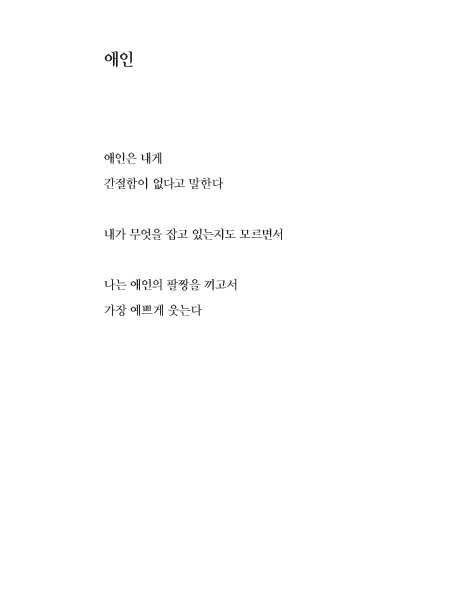 애인

애인은 내게
간절함이 없다고 말한다

내가 무엇을 잡고 있는지도 모르면서

나는 애인의 팔짱을 끼고서
가장 예쁘게 웃는다